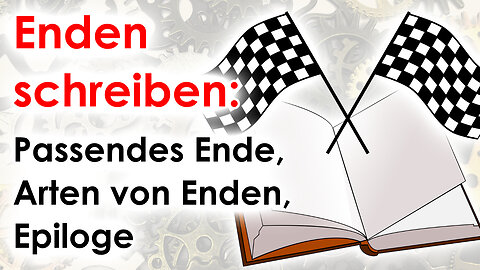 Enden schreiben:

Passendes Ende, Arten von Enden, Epiloge